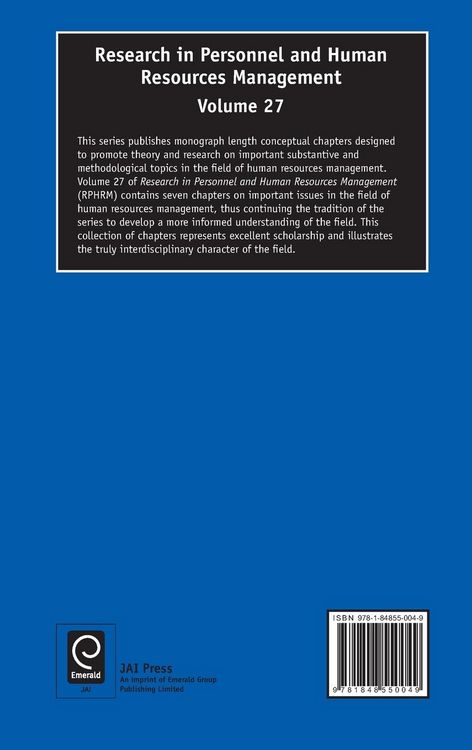 Research in Personnel and Human Resources Management

Volume 27

This series publishes monograph length conceptual chapters designed to promote theory and research on important substantive and methodological topics in the field of human resources management. Volume 27 of Research in Personnel and Human Resources Management (RPHRM) contains seven chapters on important issues in the field of human resources management, thus continuing the tradition of the series to develop a more informed understanding of the field. This collection of chapters represents excellent scholarship and illustrates the truly interdisciplinary character of the field.

Emerald

JAI

JAI Press
An imprint of Emerald Group Publishing Limited

ISBN 978-1-84855-004-9

9 781848 550049